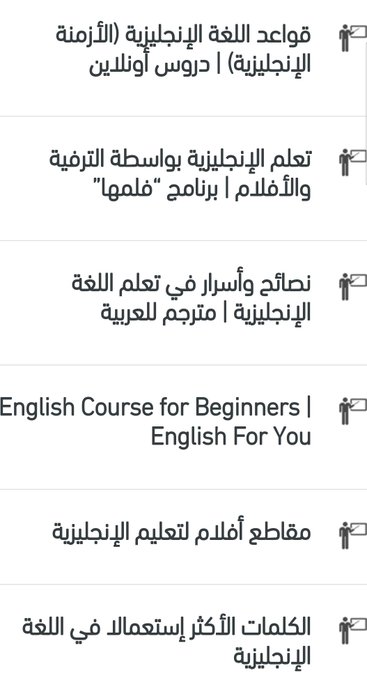 قواعد اللغة الإنجليزية (الأزمنة الإنجليزية) | دروس أونلاين

تعلم الإنجليزية بواسطة الترفية والأفلام | برنامج "فلمها"

نصائح وأسرار في تعلم اللغة الإنجليزية | مترجم للعربية

English Course for Beginners | English For You

مقاطع أفلام لتعليم الإنجليزية

الكلمات الأكثر إستعمالا في اللغة الإنجليزية